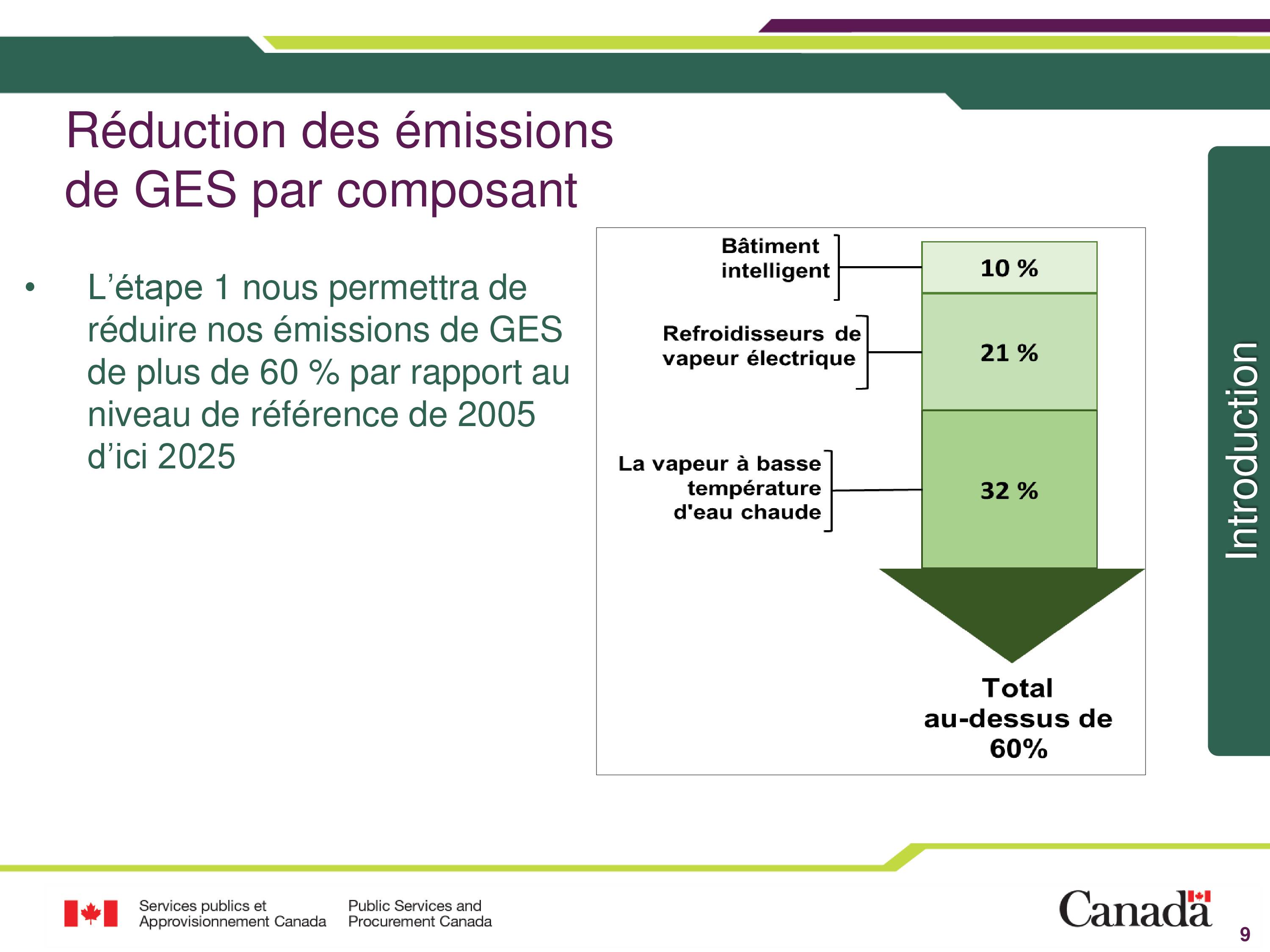 Réduction des émissions de GES par composant

• L’étape 1 nous permettra de réduire nos émissions de GES de plus de 60 % par rapport au niveau de référence de 2005 d’ici 2025

Bâtiment intelligent
10 %
Refroidisseurs de vapeur électrique
21 %
La vapeur à basse température d'eau chaude
32 %
Total au-dessus de 60%

Introduction

Services publics et Approvisionnement Canada
Public Services and Procurement Canada
Canada
9